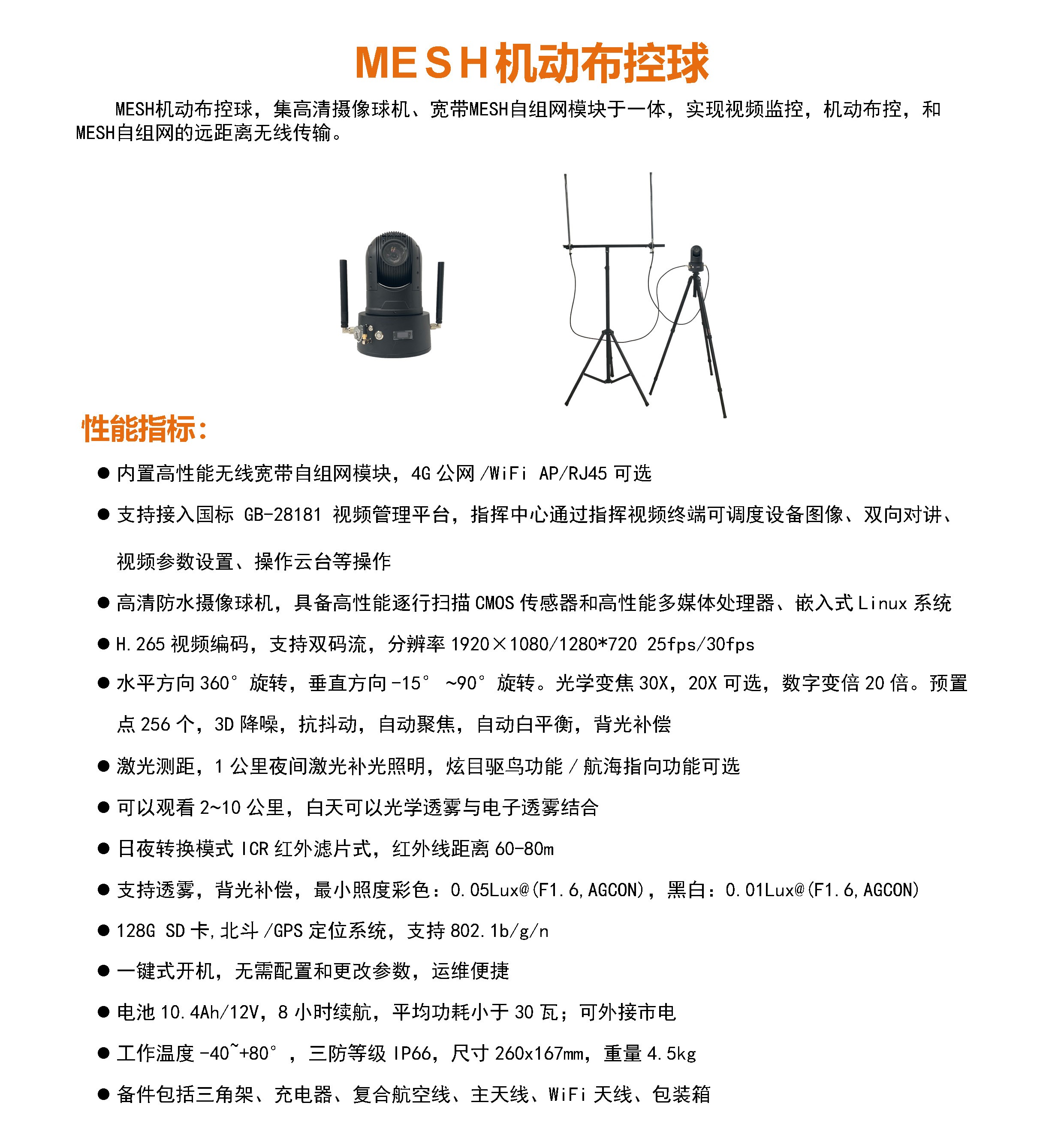 MESH机动布控球

MESH机动布控球，集高清摄像球机、宽带MESH自组网模块于一体，实现视频监控，机动布控，和MESH自组网的远距离无线传输。

性能指标：

● 内置高性能无线宽带自组网模块，4G 公网 /WiFi AP/RJ45 可选

● 支持接入国标 GB-28181 视频管理平台，指挥中心通过指挥视频终端可调度设备图像、双向对讲、视频参数设置、操作云台等操作

● 高清防水摄像球机，具备高性能逐行扫描 CMOS 传感器和高性能多媒体处理器、嵌入式 Linux 系统

● H.265 视频编码，支持双码流，分辨率 1920×1080/1280*720 25fps/30fps

● 水平方向 360° 旋转，垂直方向 -15° ~90° 旋转。光学变焦 30X，20X 可选，数字变倍 20 倍。预置点 256 个，3D 降噪，抗抖动，自动聚焦，自动白平衡，背光补偿

● 激光测距，1 公里夜间激光补光照明，炫目驱鸟功能 / 航海指向功能可选

● 可以观看 2~10 公里，白天可以光学透雾与电子透雾结合

● 日夜转换模式 ICR 红外滤片式，红外线距离 60-80m

● 支持透雾，背光补偿，最小照度彩色：0.05Lux@(F1.6,AGCON)，黑白：0.01Lux@(F1.6,AGCON)

● 128G SD 卡,北斗 /GPS 定位系统，支持 802.1b/g/n

● 一键式开机，无需配置和更改参数，运维便捷

● 电池 10.4Ah/12V，8 小时续航，平均功耗小于 30 瓦；可外接市电

● 工作温度 -40~+80° ，三防等级 IP66，尺寸 260x167mm，重量 4.5kg

● 备件包括三角架、充电器、复合航空线、主天线、WiFi 天线、包装箱